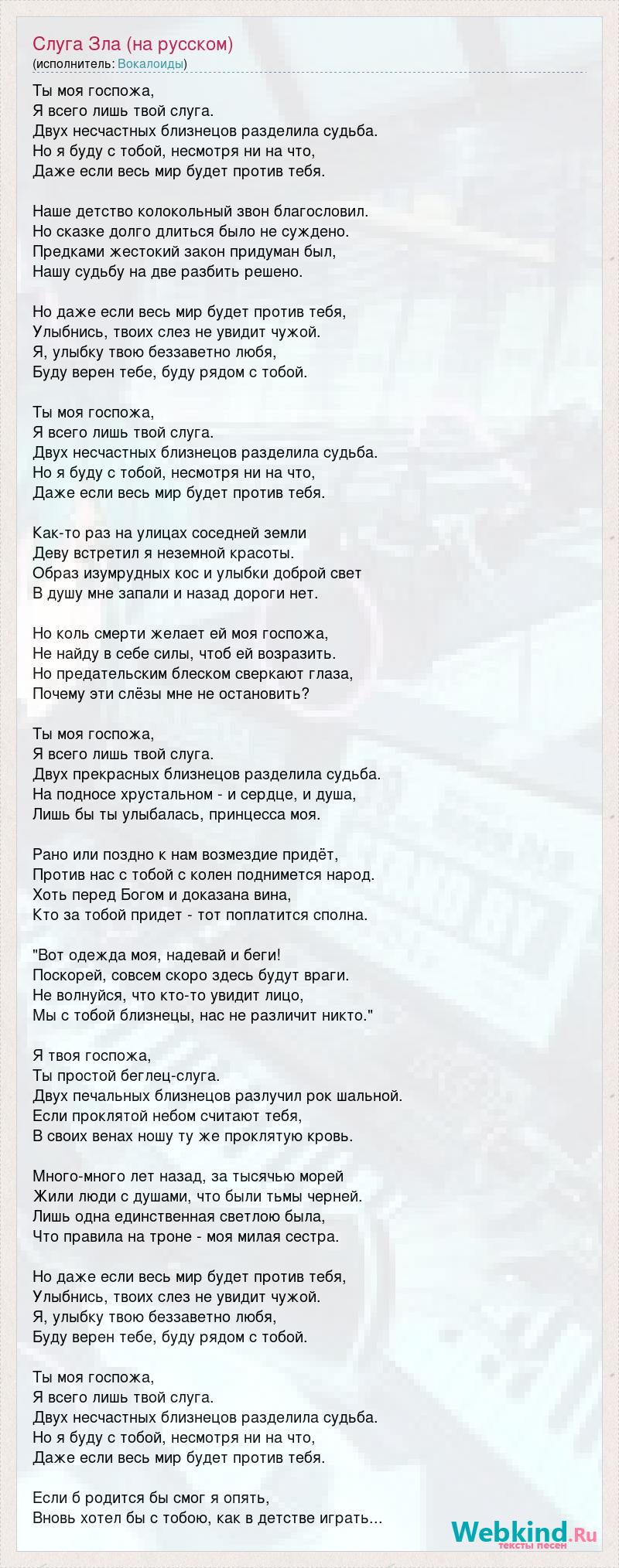 Слуга Зла (на русском)
(исполнитель: Вокалоиды)

Ты моя госпожа,
Я всего лишь твой слуга.
Двух несчастных близнецов разделила судьба.
Но я буду с тобой, несмотря ни на что,
Даже если весь мир будет против тебя.

Наше детство колокольный звон благословил.
Но сказке долго длиться было не суждено.
Предками жестокий закон придуман был,
Нашу судьбу на две разбить решено.

Но даже если весь мир будет против тебя,
Улыбнись, твоих слез не увидит чужой.
Я, улыбку твою беззаветно любя,
Буду верен тебе, буду рядом с тобой.

Ты моя госпожа,
Я всего лишь твой слуга.
Двух несчастных близнецов разделила судьба.
Но я буду с тобой, несмотря ни на что,
Даже если весь мир будет против тебя.

Как-то раз на улицах соседней земли
Деву встретил я неземной красоты.
Образ изумрудных кос и улыбки доброй свет
В душу мне запали и назад дороги нет.

Но коль смерти желает ей моя госпожа,
Не найду в себе силы, чтоб ей возразить.
Но предательским блеском сверкают глаза,
Почему эти слёзы мне не остановить?

Ты моя госпожа,
Я всего лишь твой слуга.
Двух прекрасных близнецов разделила судьба.
На подносе хрустальном - и сердце, и душа,
Лишь бы ты улыбалась, принцесса моя.

Рано или поздно к нам возмездие придёт,
Против нас с тобой с колен поднимется народ.
Хоть перед Богом и доказана вина,
Кто за тобой придет - тот поплатится сполна.

"Вот одежда моя, надевай и беги!
Поскорей, совсем скоро здесь будут враги.
Не волнуйся, что кто-то увидит лицо,
Мы с тобой близнецы, нас не различит никто."

Я твоя госпожа,
Ты простой беглец-слуга.
Двух печальных близнецов разлучил рок шальной.
Если проклятой небом считают тебя,
В своих венах ношу ту же проклятую кровь.

Много-много лет назад, за тысячью морей
Жили люди с душами, что были тьмы черней.
Лишь одна единственная светлою была,
Что правила на троне - моя милая сестра.

Но даже если весь мир будет против тебя,
Улыбнись, твоих слез не увидит чужой.
Я, улыбку твою беззаветно любя,
Буду верен тебе, буду рядом с тобой.

Ты моя госпожа,
Я всего лишь твой слуга.
Двух несчастных близнецов разделила судьба.
Но я буду с тобой, несмотря ни на что,
Даже если весь мир будет против тебя.

Если б родится бы смог я опять,
Вновь хотел бы с тобою, как в детстве играть...

Webkind.Ru
тексты песен